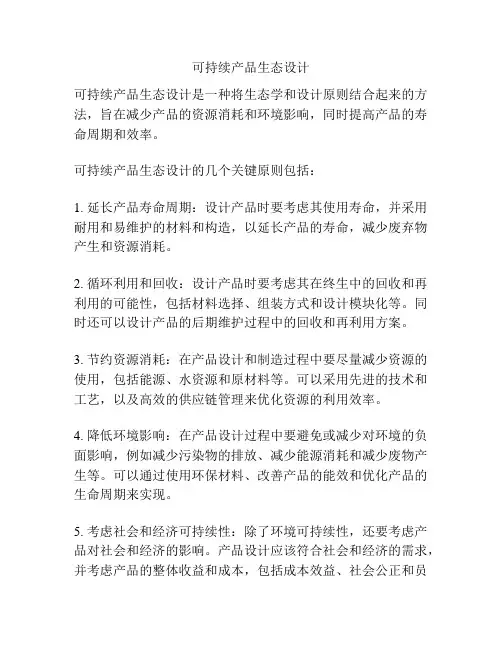 可持续产品生态设计

可持续产品生态设计是一种将生态学和设计原则结合起来的方法，旨在减少产品的资源消耗和环境影响，同时提高产品的寿命周期和效率。

可持续产品生态设计的几个关键原则包括：

1. 延长产品寿命周期：设计产品时要考虑其使用寿命，并采用耐用和易维护的材料和构造，以延长产品的寿命，减少废弃物产生和资源消耗。

2. 循环利用和回收：设计产品时要考虑其在终生中的回收和再利用的可能性，包括材料选择、组装方式和设计模块化等。同时还可以设计产品的后期维护过程中的回收和再利用方案。

3. 节约资源消耗：在产品设计和制造过程中要尽量减少资源的使用，包括能源、水资源和原材料等。可以采用先进的技术和工艺，以及高效的供应链管理来优化资源的利用效率。

4. 降低环境影响：在产品设计过程中要避免或减少对环境的负面影响，例如减少污染物的排放、减少能源消耗和减少废物产生等。可以通过使用环保材料、改善产品的能效和优化产品的生命周期来实现。

5. 考虑社会和经济可持续性：除了环境可持续性，还要考虑产品对社会和经济的影响。产品设计应该符合社会和经济的需求，并考虑产品的整体收益和成本，包括成本效益、社会公正和员